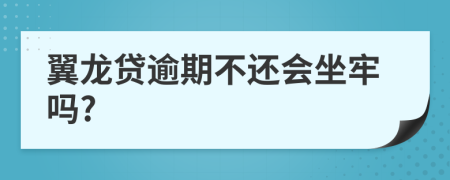 翼龙贷逾期不还会坐牢吗?